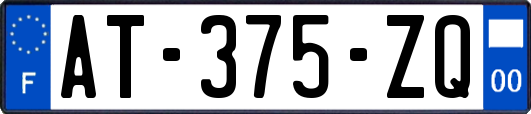 F
AT-375-ZQ
00